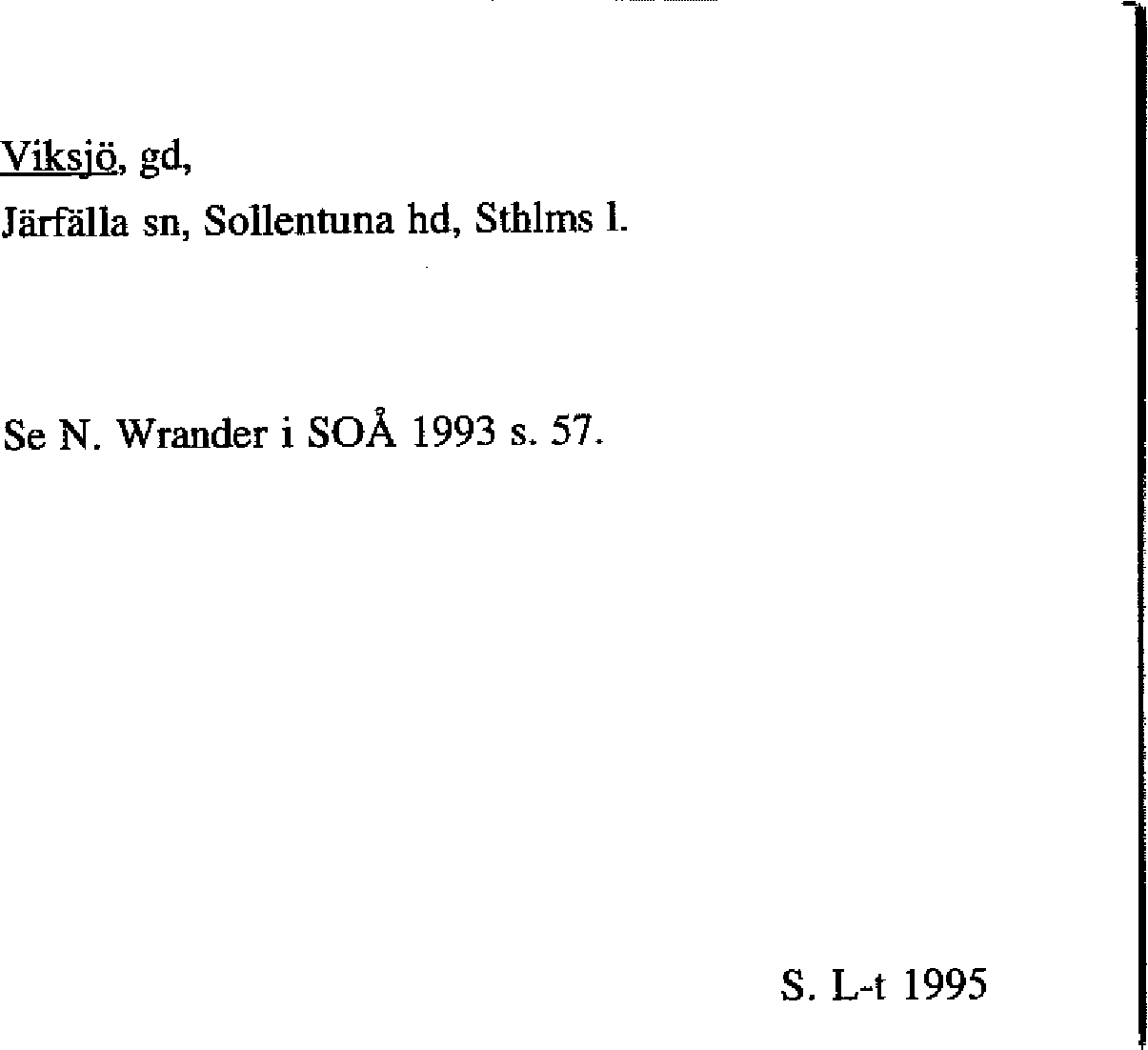 Viksjö, gd,
Järfälla sn, Sollentuna hd, Sthlms l.

Se N. Wrander i SOÅ 1993 s. 57.

S. L-t 1995